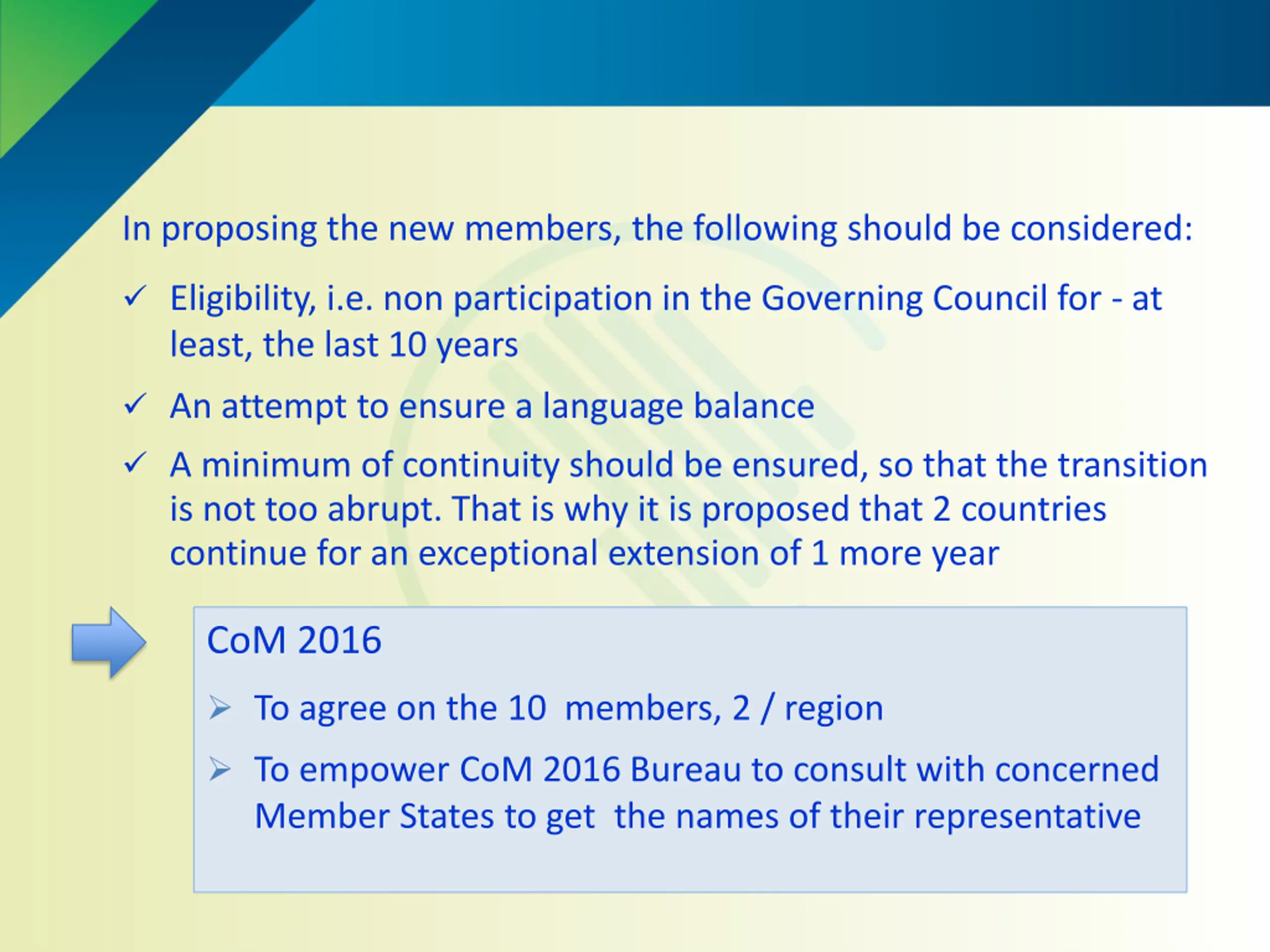 In proposing the new members, the following should be considered:

✓ Eligibility, i.e. non participation in the Governing Council for - at least, the last 10 years

✓ An attempt to ensure a language balance

✓ A minimum of continuity should be ensured, so that the transition is not too abrupt. That is why it is proposed that 2 countries continue for an exceptional extension of 1 more year

CoM 2016

➢ To agree on the 10  members, 2 / region

➢ To empower CoM 2016 Bureau to consult with concerned Member States to get  the names of their representative